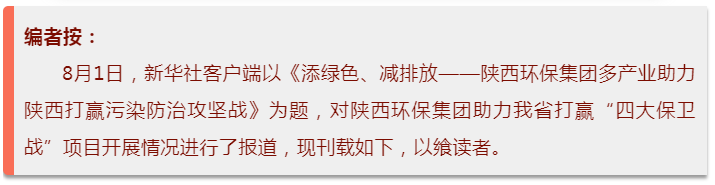 编者按：

8月1日，新华社客户端以《添绿色、减排放——陕西环保集团多产业助力陕西打赢污染防治攻坚战》为题，对陕西环保集团助力我省打赢“四大保卫战”项目开展情况进行了报道，现刊载如下，以飨读者。